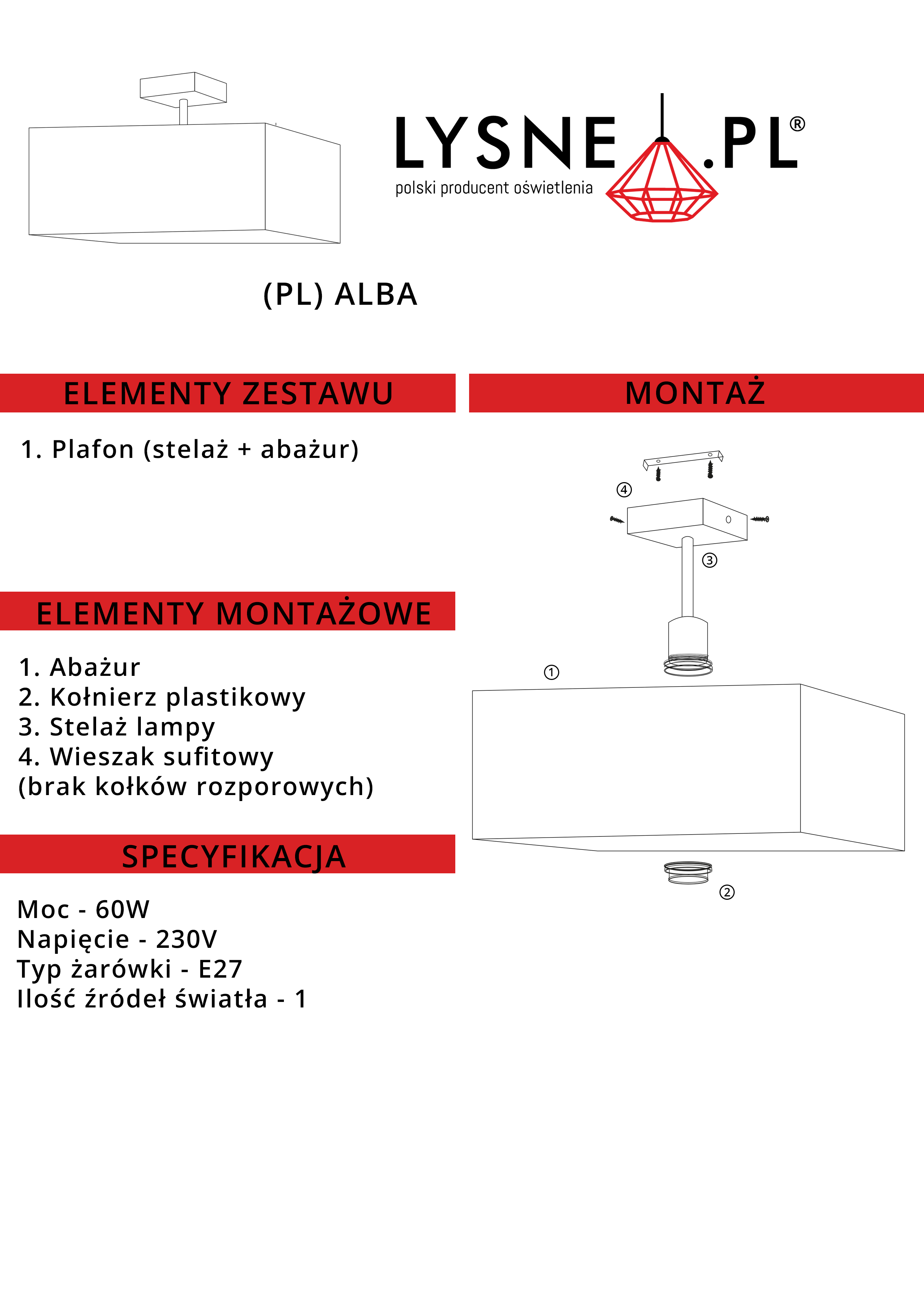 LYSNE.PL®
polski producent oświetlenia

(PL) ALBA

ELEMENTY ZESTAWU

1. Plafon (stelaż + abażur)

ELEMENTY MONTAŻOWE

1. Abażur
2. Kołnierz plastikowy
3. Stelaż lampy
4. Wieszak sufitowy
(brak kołków rozporowych)

SPECYFIKACJA

Moc - 60W
Napięcie - 230V
Typ żarówki - E27
Ilość źródeł światła - 1

MONTAŻ

④
③
①
②